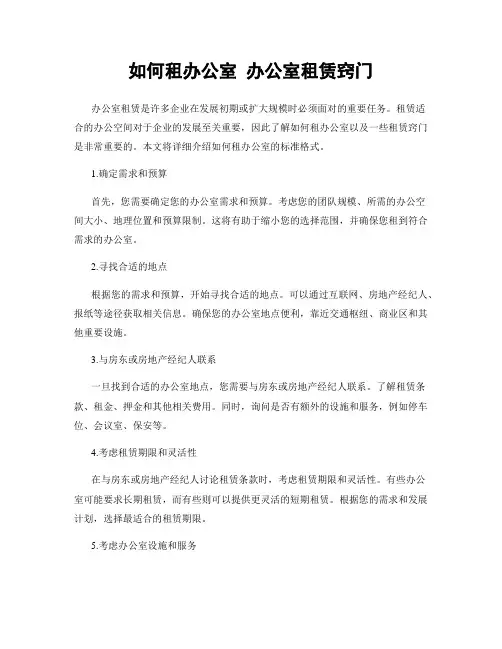 如何租办公室 办公室租赁窍门

办公室租赁是许多企业在发展初期或扩大规模时必须面对的重要任务。租赁适合的办公空间对于企业的发展至关重要，因此了解如何租办公室以及一些租赁窍门是非常重要的。本文将详细介绍如何租办公室的标准格式。

1.确定需求和预算

首先，您需要确定您的办公室需求和预算。考虑您的团队规模、所需的办公空间大小、地理位置和预算限制。这将有助于缩小您的选择范围，并确保您租到符合需求的办公室。

2.寻找合适的地点

根据您的需求和预算，开始寻找合适的地点。可以通过互联网、房地产经纪人、报纸等途径获取相关信息。确保您的办公室地点便利，靠近交通枢纽、商业区和其他重要设施。

3.与房东或房地产经纪人联系

一旦找到合适的办公室地点，您需要与房东或房地产经纪人联系。了解租赁条款、租金、押金和其他相关费用。同时，询问是否有额外的设施和服务，例如停车位、会议室、保安等。

4.考虑租赁期限和灵活性

在与房东或房地产经纪人讨论租赁条款时，考虑租赁期限和灵活性。有些办公室可能要求长期租赁，而有些则可以提供更灵活的短期租赁。根据您的需求和发展计划，选择最适合的租赁期限。

5.考虑办公室设施和服务